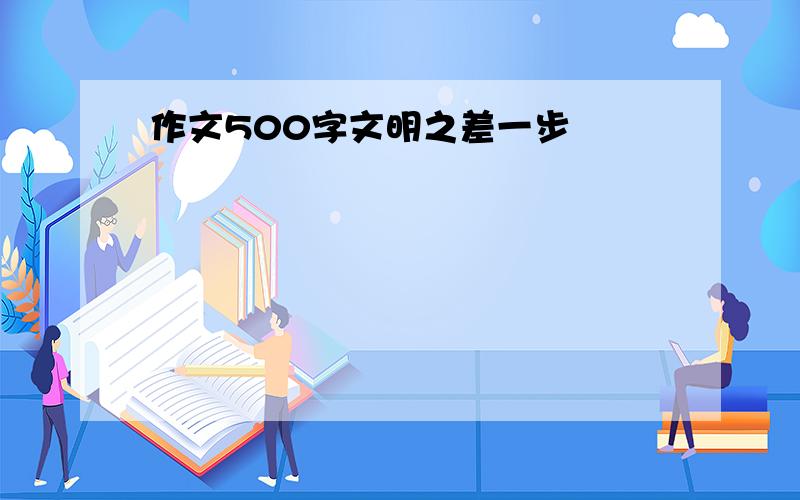 作文500字文明之差一步